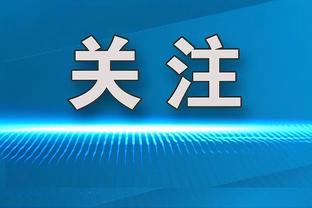 关注